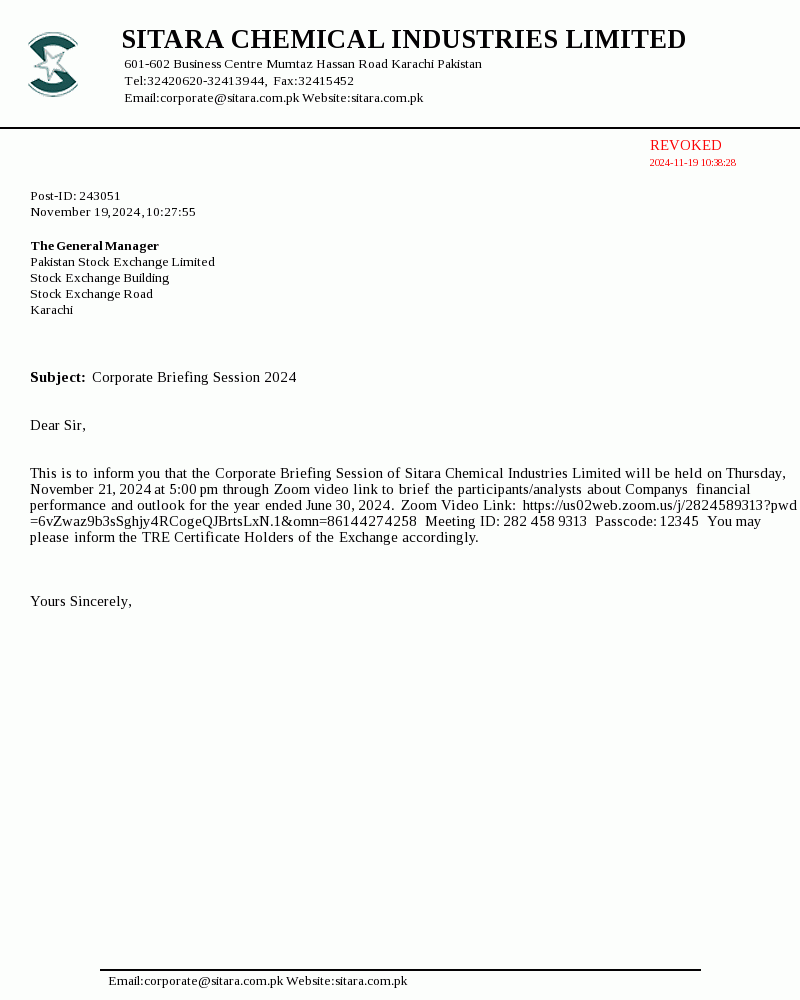 SITARA CHEMICAL INDUSTRIES LIMITED
601-602 Business Centre Mumtaz Hassan Road Karachi Pakistan
Tel:32420620-32413944, Fax:32415452
Email:corporate@sitara.com.pk Website:sitara.com.pk

REVOKED
2024-11-19 10:38:28

Post-ID: 243051
November 19, 2024, 10:27:55

The General Manager
Pakistan Stock Exchange Limited
Stock Exchange Building
Stock Exchange Road
Karachi

Subject: Corporate Briefing Session 2024

Dear Sir,

This is to inform you that the Corporate Briefing Session of Sitara Chemical Industries Limited will be held on Thursday, November 21, 2024 at 5:00 pm through Zoom video link to brief the participants/analysts about Companys financial performance and outlook for the year ended June 30, 2024. Zoom Video Link: https://us02web.zoom.us/j/2824589313?pwd=6vZwaz9b3sSghjy4RCogeQJBrtsLxN.1&omn=86144274258 Meeting ID: 282 458 9313 Passcode: 12345 You may please inform the TRE Certificate Holders of the Exchange accordingly.

Yours Sincerely,

Email:corporate@sitara.com.pk Website:sitara.com.pk